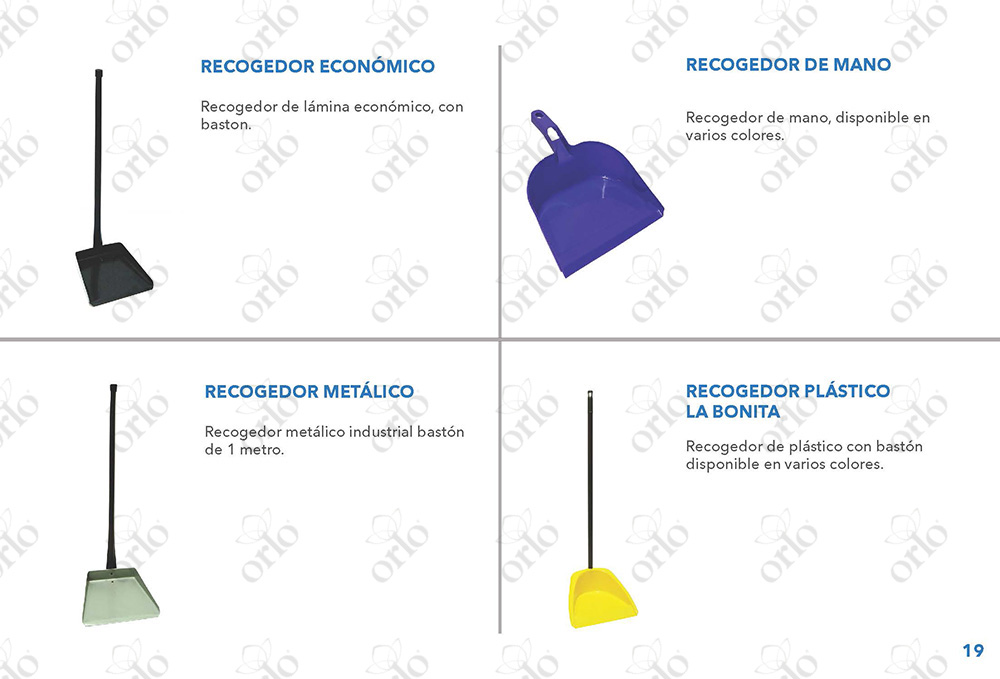 RECOGEDOR ECONÓMICO

Recogedor de lámina económico, con baston.

RECOGEDOR DE MANO

Recogedor de mano, disponible en varios colores.

RECOGEDOR METÁLICO

Recogedor metálico industrial bastón de 1 metro.

RECOGEDOR PLÁSTICO LA BONITA

Recogedor de plástico con bastón disponible en varios colores.

19

orlo